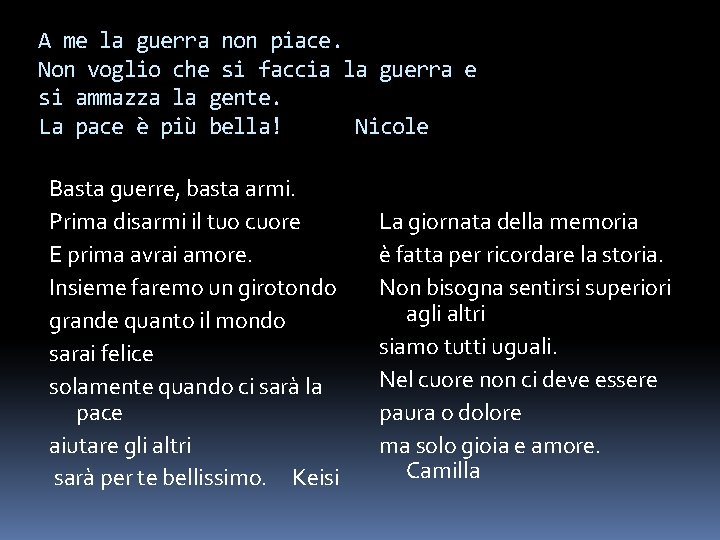 A me la guerra non piace.
Non voglio che si faccia la guerra e si ammazza la gente.
La pace è più bella! Nicole

Basta guerre, basta armi.
Prima disarmi il tuo cuore
E prima avrai amore.
Insieme faremo un girotondo
grande quanto il mondo
sarai felice
solamente quando ci sarà la pace
aiutare gli altri
sarà per te bellissimo. Keisi

La giornata della memoria
è fatta per ricordare la storia.
Non bisogna sentirsi superiori agli altri
siamo tutti uguali.
Nel cuore non ci deve essere
paura o dolore
ma solo gioia e amore.
Camilla